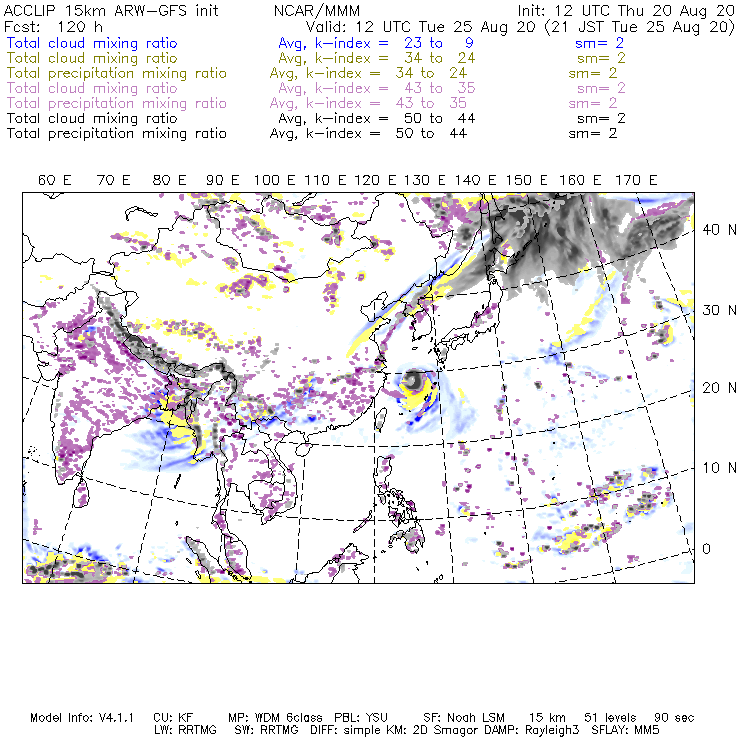 ACCLIP 15km ARW-GFS init NCAR/MMM Init: 12 UTC Thu 20 Aug 20
Fcst: 120 h Valid: 12 UTC Tue 25 Aug 20 (21 JST Tue 25 Aug 20)
Total cloud mixing ratio Avg, k-index = 23 to 9 sm= 2
Total cloud mixing ratio Avg, k-index = 34 to 24 sm= 2
Total precipitation mixing ratio Avg, k-index = 34 to 24 sm= 2
Total cloud mixing ratio Avg, k-index = 43 to 35 sm= 2
Total precipitation mixing ratio Avg, k-index = 43 to 35 sm= 2
Total cloud mixing ratio Avg, k-index = 50 to 44 sm= 2
Total precipitation mixing ratio Avg, k-index = 50 to 44 sm= 2

60 E 70 E 80 E 90 E 100 E 110 E 120 E 130 E 140 E 150 E 160 E 170 E

40 N
30 N
20 N
10 N
0

Model Info: V4.1.1 CU: KF MP: WDM 6class PBL: YSU SF: Noah LSM 15 km 51 levels 90 sec
LW: RRTMG SW: RRTMG DIFF: simple KM: 2D Smagor DAMP: Rayleigh3 SFLAY: MM5